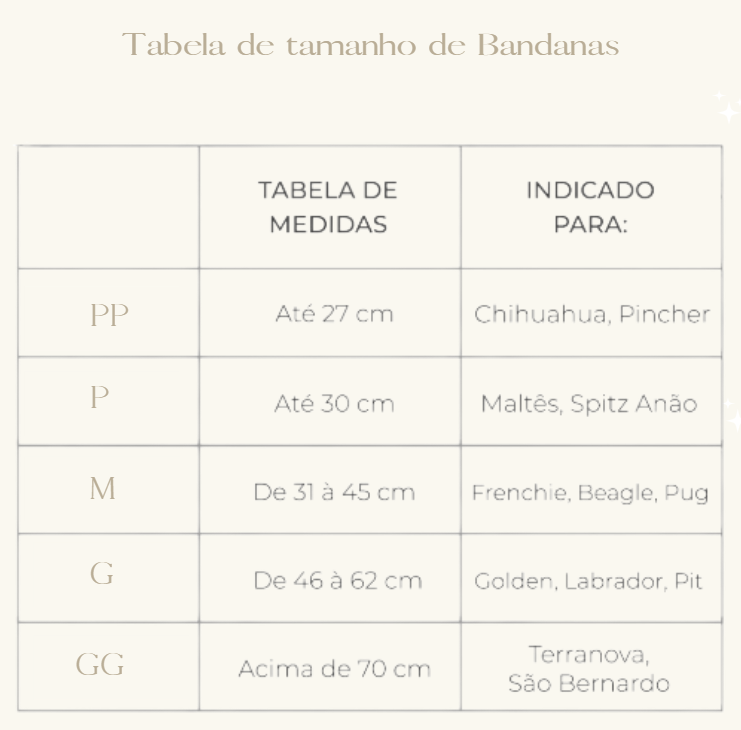 Tabela de tamanho de Bandanas

| | TABELA DE MEDIDAS | INDICADO PARA: |
|---|---|---|
| PP | Até 27 cm | Chihuahua, Pincher |
| P | Até 30 cm | Maltês, Spitz Anão |
| M | De 31 à 45 cm | Frenchie, Beagle, Pug |
| G | De 46 à 62 cm | Golden, Labrador, Pit |
| GG | Acima de 70 cm | Terranova, São Bernardo |